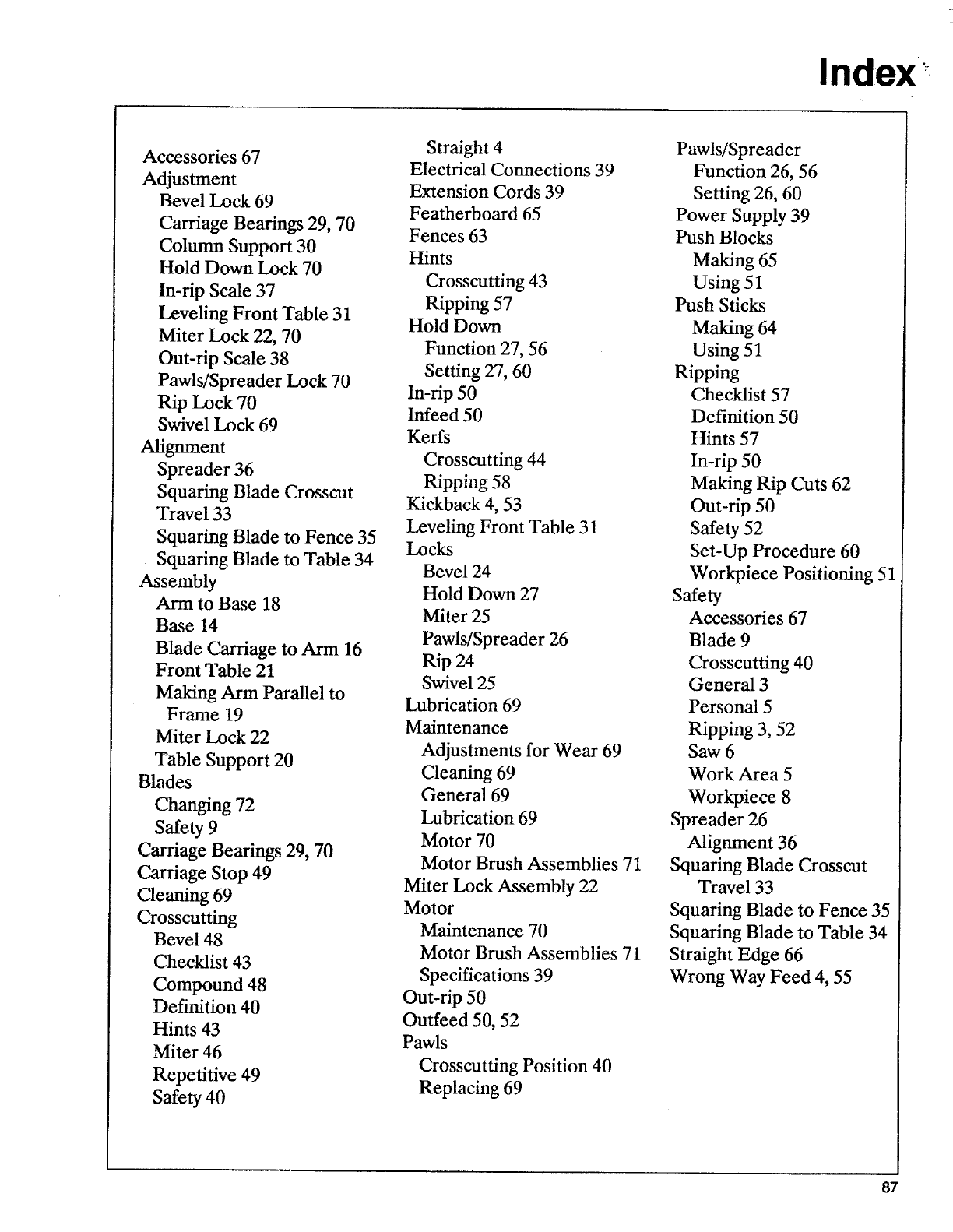 Index

Accessories 67
Adjustment
Bevel Lock 69
Carriage Bearings 29, 70
Column Support 30
Hold Down Lock 70
In-rip Scale 37
Leveling Front Table 31
Miter Lock 22, 70
Out-rip Scale 38
Pawls/Spreader Lock 70
Rip Lock 70
Swivel Lock 69
Alignment
Spreader 36
Squaring Blade Crosscut Travel 33
Squaring Blade to Fence 35
Squaring Blade to Table 34
Assembly
Arm to Base 18
Base 14
Blade Carriage to Arm 16
Front Table 21
Making Arm Parallel to Frame 19
Miter Lock 22
Table Support 20
Blades
Changing 72
Safety 9
Carriage Bearings 29, 70
Carriage Stop 49
Cleaning 69
Crosscutting
Bevel 48
Checklist 43
Compound 48
Definition 40
Hints 43
Miter 46
Repetitive 49
Safety 40

Straight 4
Electrical Connections 39
Extension Cords 39
Featherboard 65
Fences 63
Hints
Crosscutting 43
Ripping 57
Hold Down
Function 27, 56
Setting 27, 60
In-rip 50
Infeed 50
Kerfs
Crosscutting 44
Ripping 58
Kickback 4, 53
Leveling Front Table 31
Locks
Bevel 24
Hold Down 27
Miter 25
Pawls/Spreader 26
Rip 24
Swivel 25
Lubrication 69
Maintenance
Adjustments for Wear 69
Cleaning 69
General 69
Lubrication 69
Motor 70
Motor Brush Assemblies 71
Miter Lock Assembly 22
Motor
Maintenance 70
Motor Brush Assemblies 71
Specifications 39
Out-rip 50
Outfeed 50, 52
Pawls
Crosscutting Position 40
Replacing 69

Pawls/Spreader
Function 26, 56
Setting 26, 60
Power Supply 39
Push Blocks
Making 65
Using 51
Push Sticks
Making 64
Using 51
Ripping
Checklist 57
Definition 50
Hints 57
In-rip 50
Making Rip Cuts 62
Out-rip 50
Safety 52
Set-Up Procedure 60
Workpiece Positioning 51
Safety
Accessories 67
Blade 9
Crosscutting 40
General 3
Personal 5
Ripping 3, 52
Saw 6
Work Area 5
Workpiece 8
Spreader 26
Alignment 36
Squaring Blade Crosscut Travel 33
Squaring Blade to Fence 35
Squaring Blade to Table 34
Straight Edge 66
Wrong Way Feed 4, 55

87